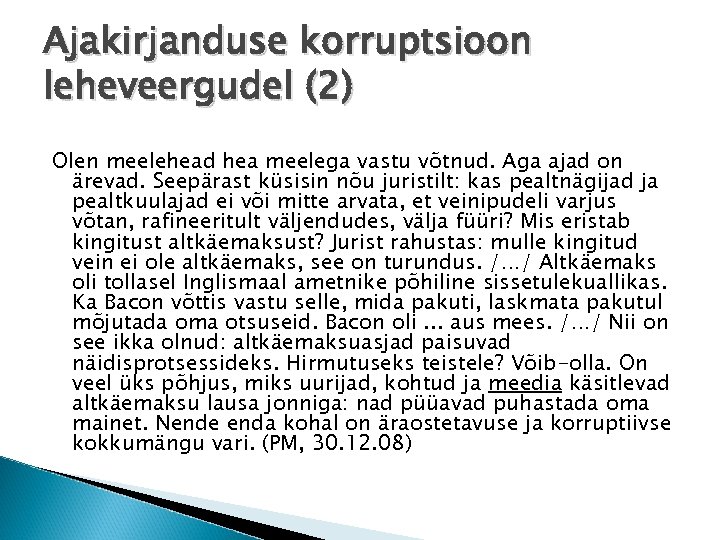 Ajakirjanduse korruptsioon leheveergudel (2)

Olen meelehead hea meelega vastu võtnud. Aga ajad on ärevad. Seepärast küsisin nõu juristilt: kas pealtnägijad ja pealtkuulajad ei või mitte arvata, et veinipudeli varjus võtan, rafineeritult väljendudes, välja füüri? Mis eristab kingitust altkäemaksust? Jurist rahustas: mulle kingitud vein ei ole altkäemaks, see on turundus. /…/ Altkäemaks oli tollasel Inglismaal ametnike põhiline sissetulekuallikas. Ka Bacon võttis vastu selle, mida pakuti, laskmata pakutul mõjutada oma otsuseid. Bacon oli ... aus mees. /…/ Nii on see ikka olnud: altkäemaksuasjad paisuvad näidisprotsessideks. Hirmutuseks teistele? Võib-olla. On veel üks põhjus, miks uurijad, kohtud ja meedia käsitlevad altkäemaksu lausa jonniga: nad püüavad puhastada oma mainet. Nende enda kohal on äraostetavuse ja korruptiivse kokkumängu vari. (PM, 30.12.08)